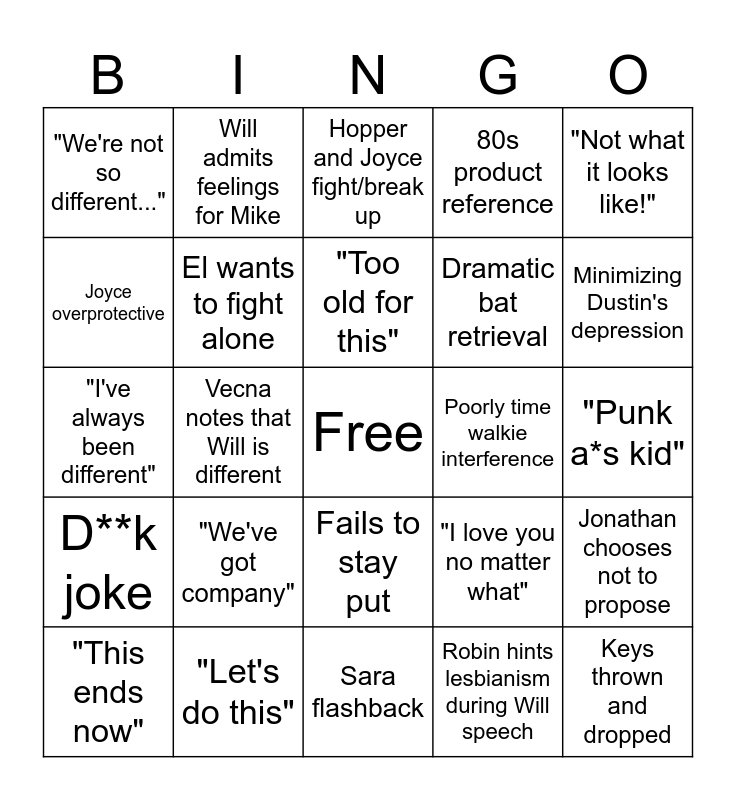 | B | I | N | G | O |
|---|---|---|---|---|
| "We're not so different..." | Will admits feelings for Mike | Hopper and Joyce fight/break up | 80s product reference | "Not what it looks like!" |
| Joyce overprotective | El wants to fight alone | "Too old for this" | Dramatic bat retrieval | Minimizing Dustin's depression |
| "I've always been different" | Vecna notes that Will is different | Free | Poorly time walkie interference | "Punk a*s kid" |
| D**k joke | "We've got company" | Fails to stay put | "I love you no matter what" | Jonathan chooses not to propose |
| "This ends now" | "Let's do this" | Sara flashback | Robin hints lesbianism during Will speech | Keys thrown and dropped |